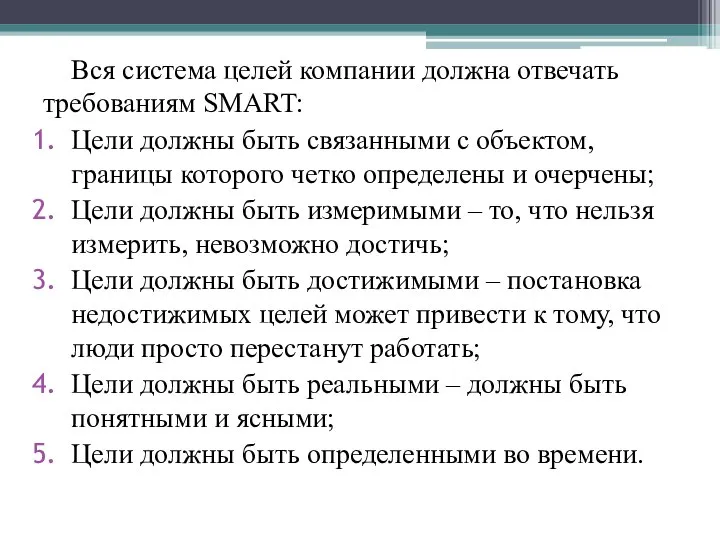 Вся система целей компании должна отвечать требованиям SMART:

1. Цели должны быть связанными с объектом, границы которого четко определены и очерчены;
2. Цели должны быть измеримыми – то, что нельзя измерить, невозможно достичь;
3. Цели должны быть достижимыми – постановка недостижимых целей может привести к тому, что люди просто перестанут работать;
4. Цели должны быть реальными – должны быть понятными и ясными;
5. Цели должны быть определенными во времени.